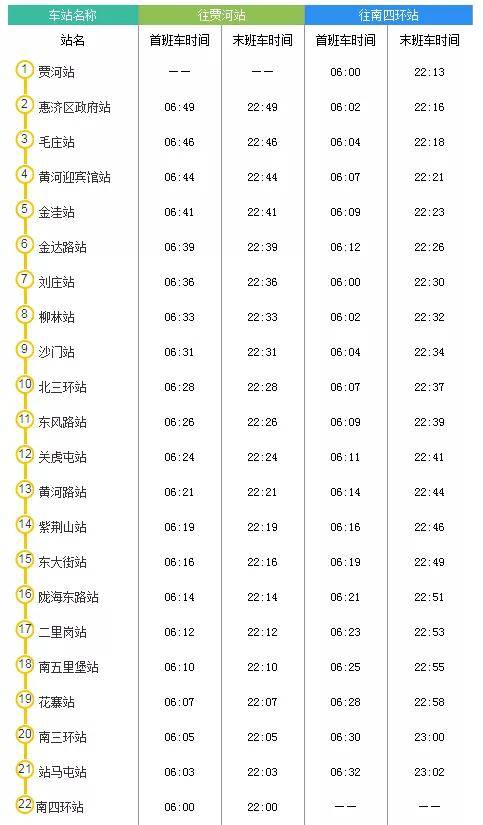 | 车站名称 | 往贾河站 | | 往南四环站 | |
|---|---|---|---|---|
| 站名 | 首班车时间 | 末班车时间 | 首班车时间 | 末班车时间 |
| 1 贾河站 | —— | —— | 06:00 | 22:13 |
| 2 惠济区政府站 | 06:49 | 22:49 | 06:02 | 22:16 |
| 3 毛庄站 | 06:46 | 22:46 | 06:04 | 22:18 |
| 4 黄河迎宾馆站 | 06:44 | 22:44 | 06:07 | 22:21 |
| 5 金洼站 | 06:41 | 22:41 | 06:09 | 22:23 |
| 6 金达路站 | 06:39 | 22:39 | 06:12 | 22:26 |
| 7 刘庄站 | 06:36 | 22:36 | 06:00 | 22:30 |
| 8 柳林站 | 06:33 | 22:33 | 06:02 | 22:32 |
| 9 沙门站 | 06:31 | 22:31 | 06:04 | 22:34 |
| 10 北三环站 | 06:28 | 22:28 | 06:07 | 22:37 |
| 11 东风路站 | 06:26 | 22:26 | 06:09 | 22:39 |
| 12 关虎屯站 | 06:24 | 22:24 | 06:11 | 22:41 |
| 13 黄河路站 | 06:21 | 22:21 | 06:14 | 22:44 |
| 14 紫荆山站 | 06:19 | 22:19 | 06:16 | 22:46 |
| 15 东大街站 | 06:16 | 22:16 | 06:19 | 22:49 |
| 16 陇海东路站 | 06:14 | 22:14 | 06:21 | 22:51 |
| 17 二里岗站 | 06:12 | 22:12 | 06:23 | 22:53 |
| 18 南五里堡站 | 06:10 | 22:10 | 06:25 | 22:55 |
| 19 花寨站 | 06:07 | 22:07 | 06:28 | 22:58 |
| 20 南三环站 | 06:05 | 22:05 | 06:30 | 23:00 |
| 21 站马屯站 | 06:03 | 22:03 | 06:32 | 23:02 |
| 22 南四环站 | 06:00 | 22:00 | —— | —— |